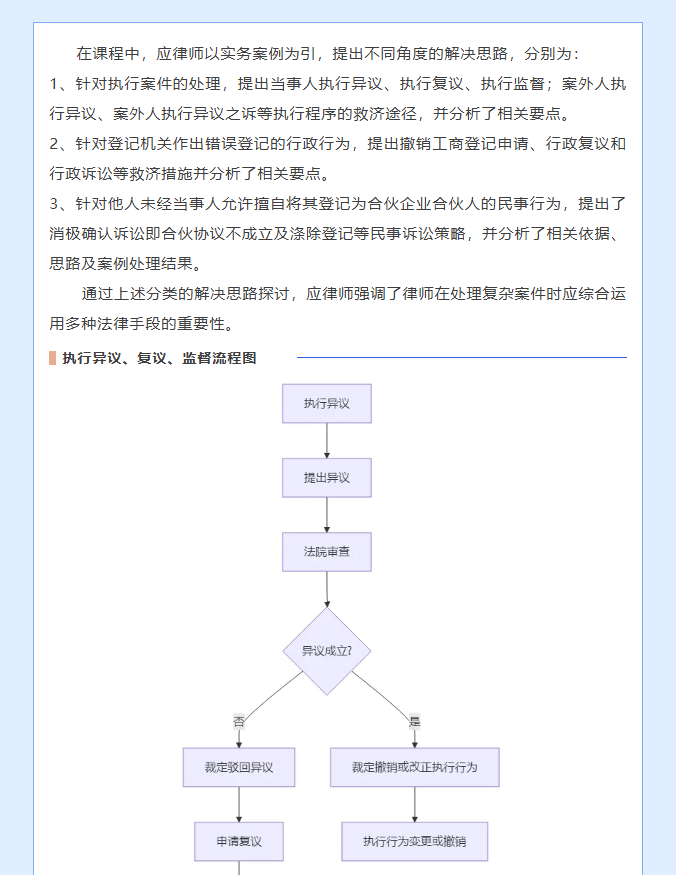 在课程中，应律师以实务案例为引，提出不同角度的解决思路，分别为：
1、针对执行案件的处理，提出当事人执行异议、执行复议、执行监督；案外人执行异议、案外人执行异议之诉等执行程序的救济途径，并分析了相关要点。
2、针对登记机关作出错误登记的行政行为，提出撤销工商登记申请、行政复议和行政诉讼等救济措施并分析了相关要点。
3、针对他人未经当事人允许擅自将其登记为合伙企业合伙人的民事行为，提出了消极确认诉讼即合伙协议不成立及涤除登记等民事诉讼策略，并分析了相关依据、思路及案例处理结果。

通过上述分类的解决思路探讨，应律师强调了律师在处理复杂案件时应综合运用多种法律手段的重要性。

执行异议、复议、监督流程图

执行异议
提出异议
法院审查
异议成立?
否
是
裁定驳回异议
裁定撤销或改正执行行为
申请复议
执行行为变更或撤销